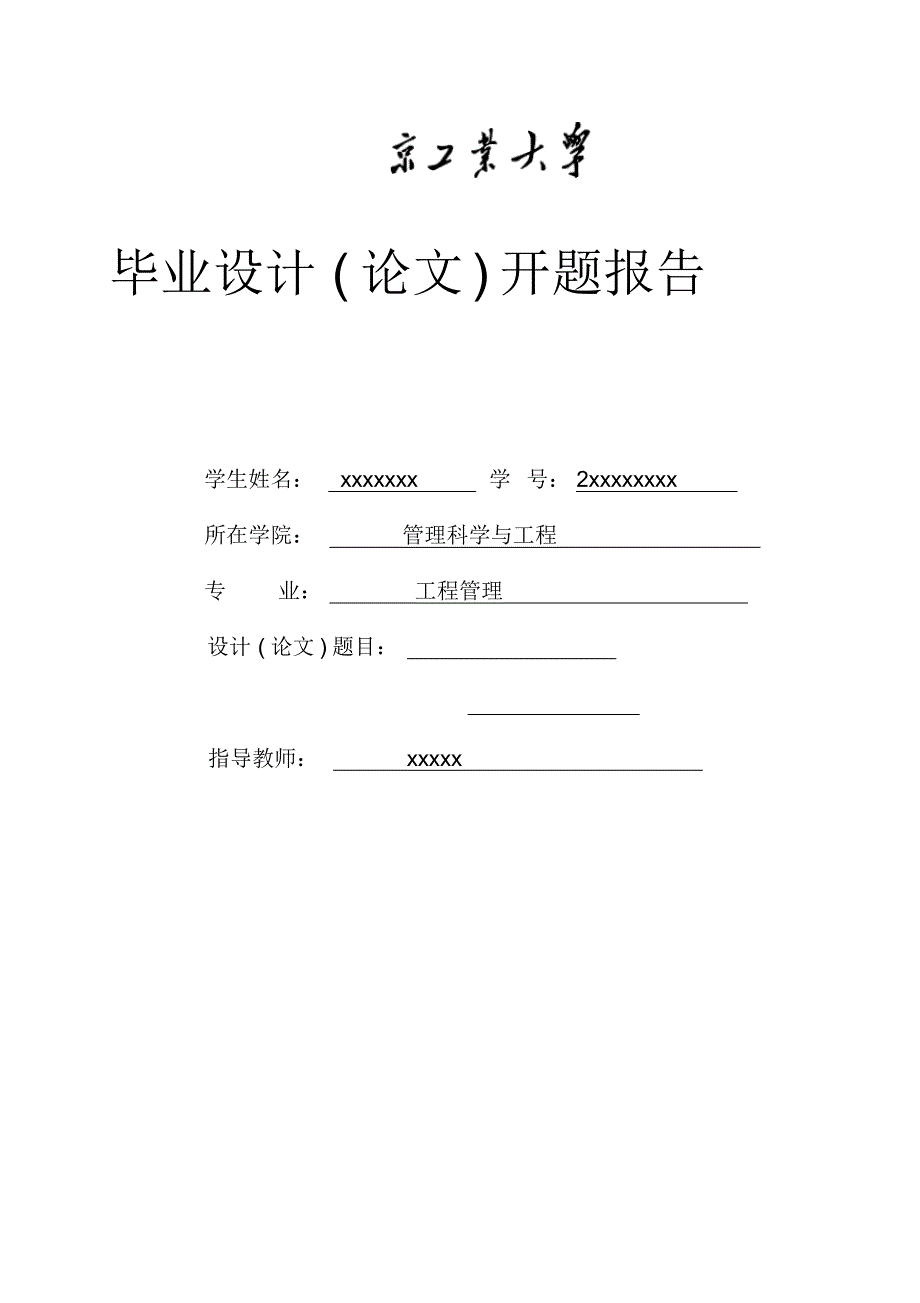 京工業大學

毕业设计(论文)开题报告

学生姓名： xxxxxxx 学 号：2xxxxxxxx

所在学院： 管理科学与工程

专 业： 工程管理

设计(论文)题目：

指导教师： xxxxx